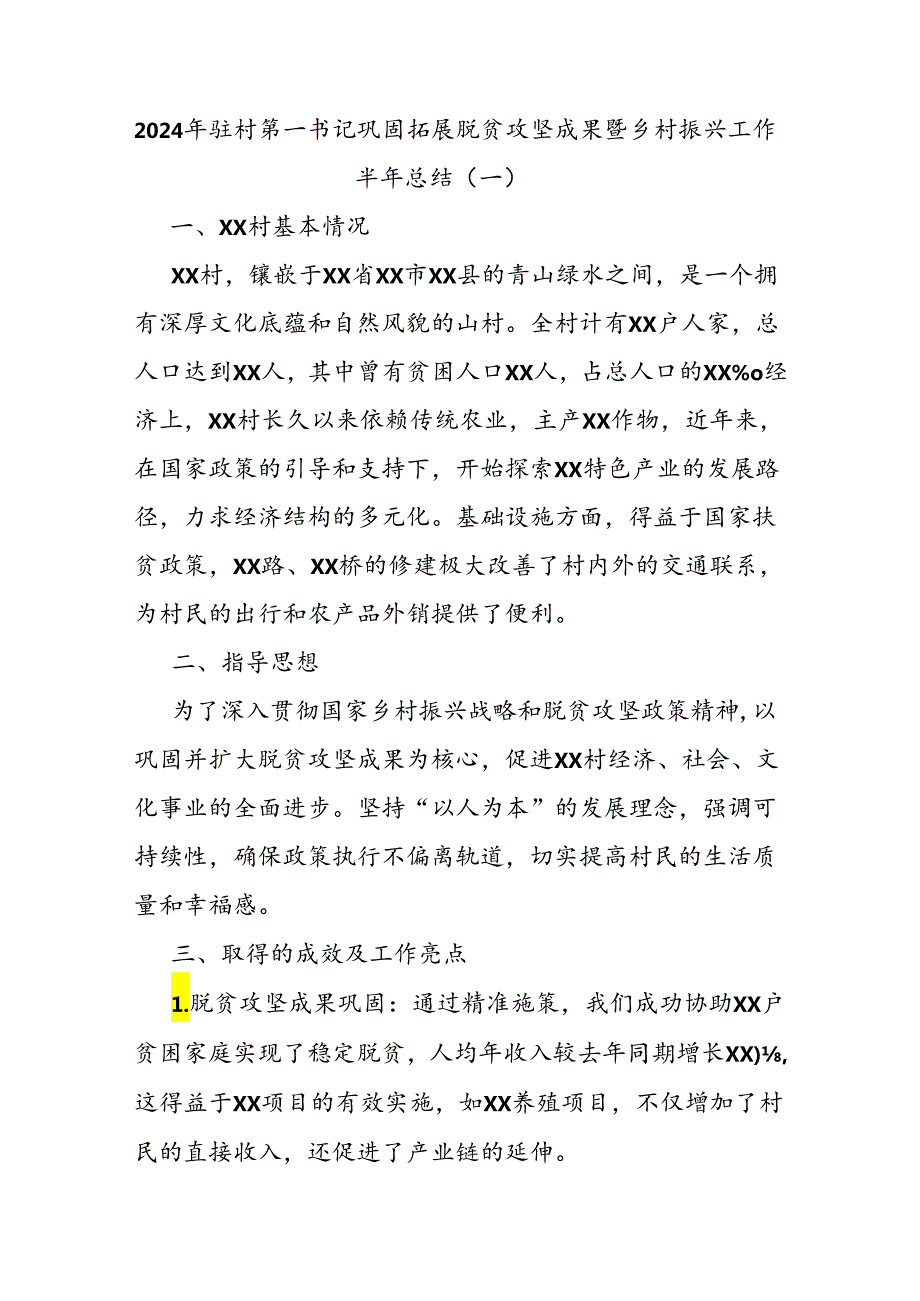 2024年驻村第一书记巩固拓展脱贫攻坚成果暨乡村振兴工作半年总结（一）

一、XX村基本情况

XX村，镶嵌于XX省XX市XX县的青山绿水之间，是一个拥有深厚文化底蕴和自然风貌的山村。全村计有XX户人家，总人口达到XX人，其中曾有贫困人口XX人，占总人口的XX%o经济上，XX村长久以来依赖传统农业，主产XX作物，近年来，在国家政策的引导和支持下，开始探索XX特色产业的发展路径，力求经济结构的多元化。基础设施方面，得益于国家扶贫政策，XX路、XX桥的修建极大改善了村内外的交通联系，为村民的出行和农产品外销提供了便利。

二、指导思想

为了深入贯彻国家乡村振兴战略和脱贫攻坚政策精神，以巩固并扩大脱贫攻坚成果为核心，促进XX村经济、社会、文化事业的全面进步。坚持“以人为本”的发展理念，强调可持续性，确保政策执行不偏离轨道，切实提高村民的生活质量和幸福感。

三、取得的成效及工作亮点

1.脱贫攻坚成果巩固：通过精准施策，我们成功协助XX户贫困家庭实现了稳定脱贫，人均年收入较去年同期增长XX)⅛,这得益于XX项目的有效实施，如XX养殖项目，不仅增加了村民的直接收入，还促进了产业链的延伸。